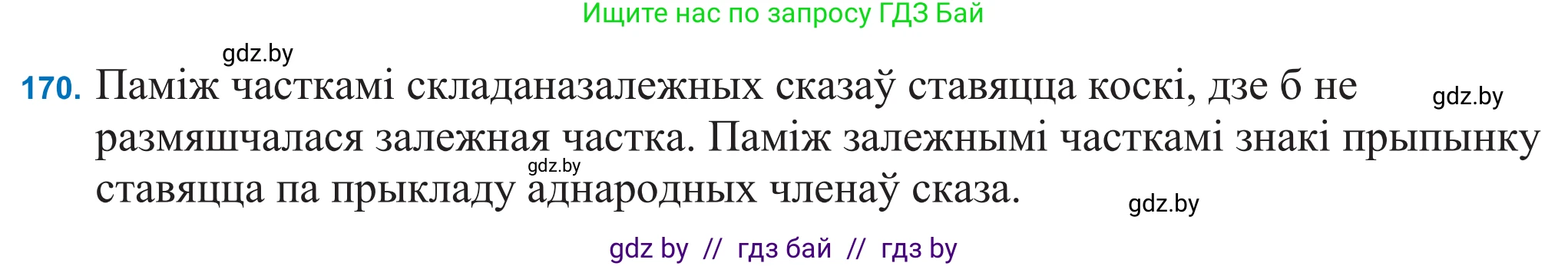 Ищите нас по запросу ГДЗ Бай

gdz.by

170. Паміж часткамі складаназалежных сказаў ставяцца коскі, дзе б не размяшчалася залежная частка. Паміж залежнымі часткамі знакі прыпынку ставяцца па прыкладу аднародных членаў сказа.

gdz.by

gdz.by

gdz.by

gdz by // гдз бай // гдз by